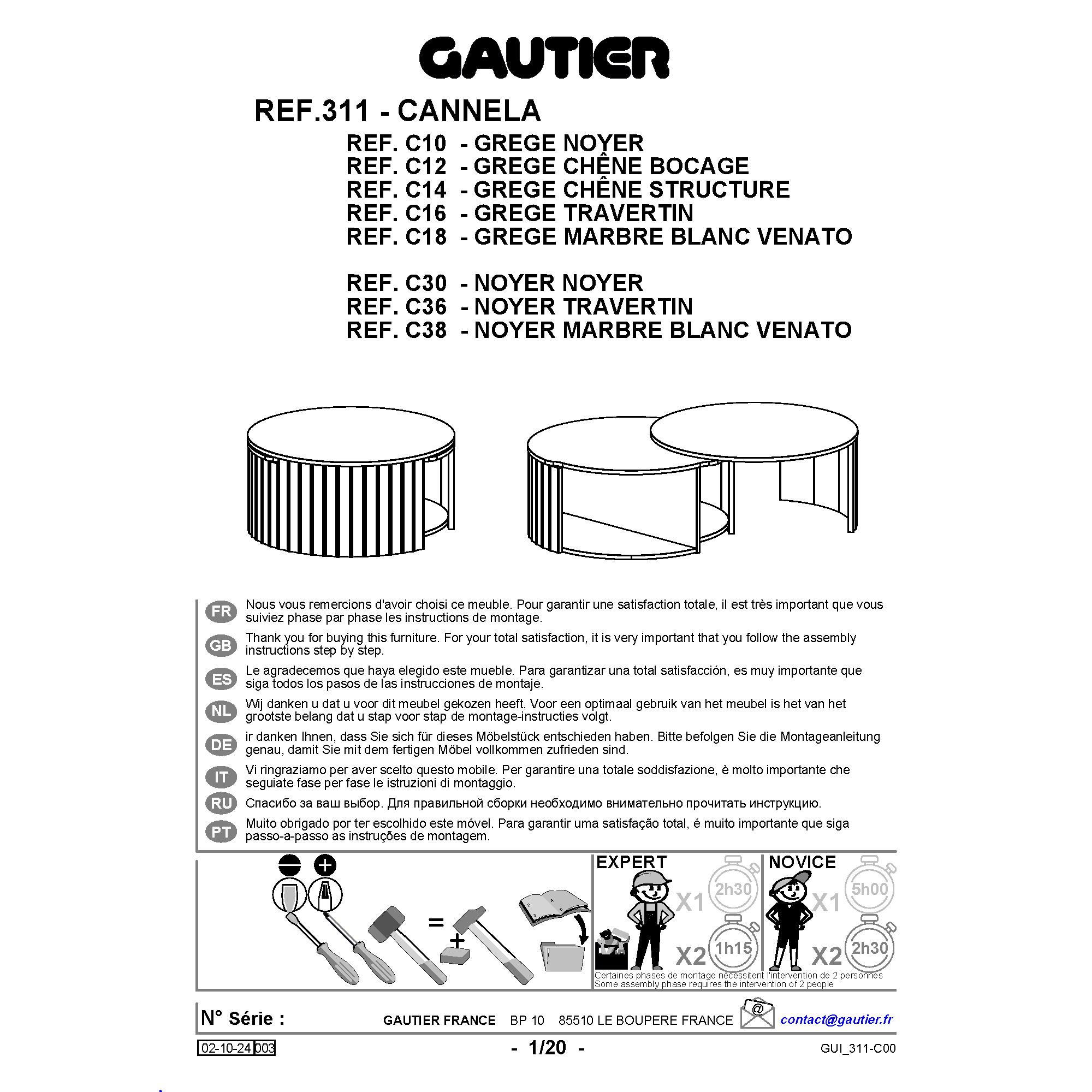 GAUTIER

REF.311 - CANNELA
REF. C10 - GREGE NOYER
REF. C12 - GREGE CHÊNE BOCAGE
REF. C14 - GREGE CHÊNE STRUCTURE
REF. C16 - GREGE TRAVERTIN
REF. C18 - GREGE MARBRE BLANC VENATO

REF. C30 - NOYER NOYER
REF. C36 - NOYER TRAVERTIN
REF. C38 - NOYER MARBRE BLANC VENATO

FR Nous vous remercions d'avoir choisi ce meuble. Pour garantir une satisfaction totale, il est très important que vous suiviez phase par phase les instructions de montage.

GB Thank you for buying this furniture. For your total satisfaction, it is very important that you follow the assembly instructions step by step.

ES Le agradecemos que haya elegido este mueble. Para garantizar una total satisfacción, es muy importante que siga todos los pasos de las instrucciones de montaje.

NL Wij danken u dat u voor dit meubel gekozen heeft. Voor een optimaal gebruik van het meubel is het van het grootste belang dat u stap voor stap de montage-instructies volgt.

DE ir danken Ihnen, dass Sie sich für dieses Möbelstück entschieden haben. Bitte befolgen Sie die Montageanleitung genau, damit Sie mit dem fertigen Möbel vollkommen zufrieden sind.

IT Vi ringraziamo per aver scelto questo mobile. Per garantire una totale soddisfazione, è molto importante che seguiate fase per fase le istruzioni di montaggio.

RU Спасибо за ваш выбор. Для правильной сборки необходимо внимательно прочитать инструкцию.

PT Muito obrigado por ter escolhido este móvel. Para garantir uma satisfação total, é muito importante que siga passo-a-passo as instruções de montagem.

=
+

EXPERT
X1 2h30
X2 1h15

NOVICE
X1 5h00
X2 2h30

Certaines phases de montage nécessitent l'intervention de 2 personnes
Some assembly phase requires the intervention of 2 people

N° Série :
GAUTIER FRANCE BP 10 85510 LE BOUPERE FRANCE
@
contact@gautier.fr

02-10-24 003
- 1/20 -
GUI_311-C00